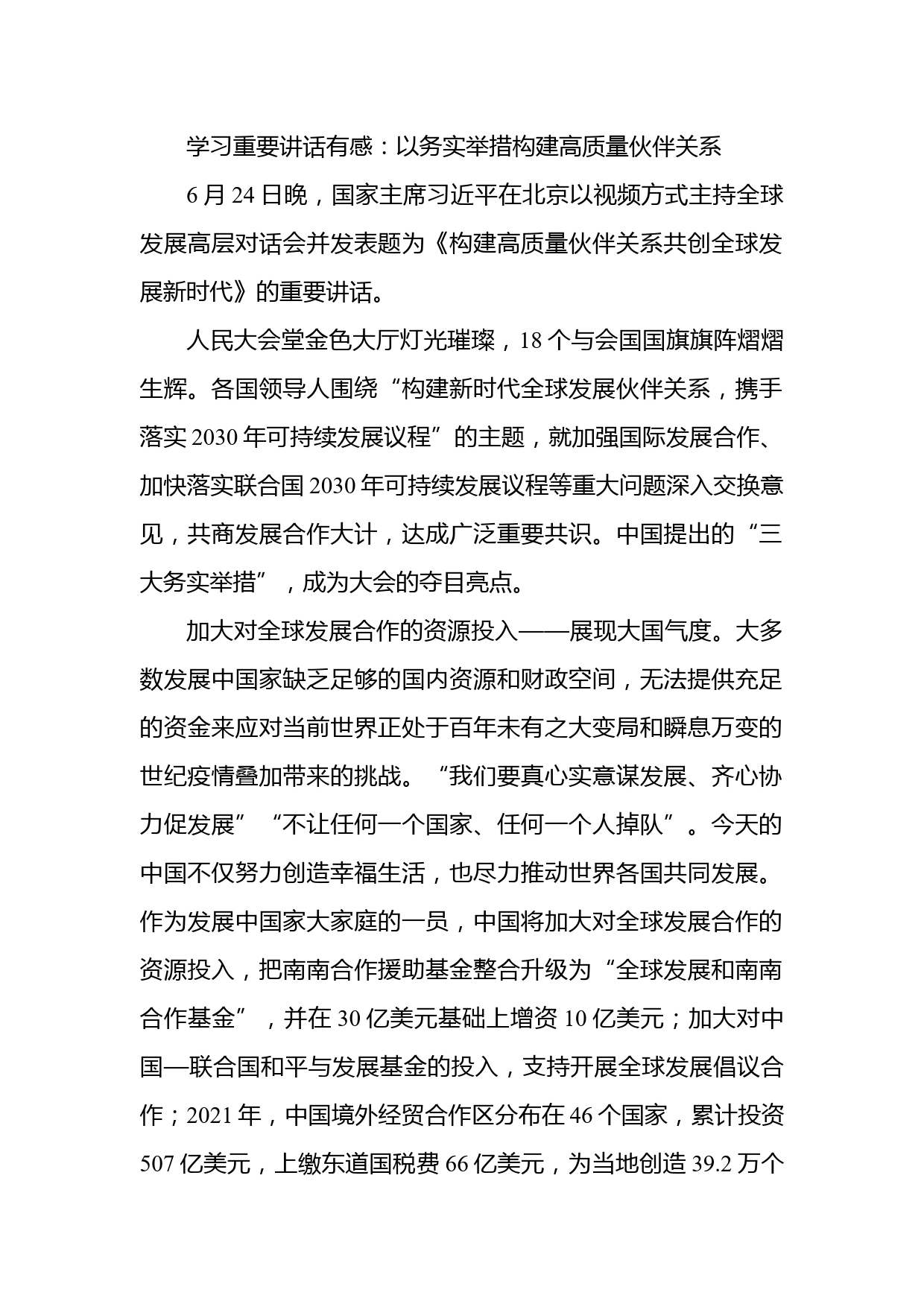 学习重要讲话有感：以务实举措构建高质量伙伴关系

6月24日晚，国家主席习近平在北京以视频方式主持全球发展高层对话会并发表题为《构建高质量伙伴关系共创全球发展新时代》的重要讲话。

人民大会堂金色大厅灯光璀璨，18个与会国国旗旗阵熠熠生辉。各国领导人围绕“构建新时代全球发展伙伴关系，携手落实2030年可持续发展议程”的主题，就加强国际发展合作、加快落实联合国2030年可持续发展议程等重大问题深入交换意见，共商发展合作大计，达成广泛重要共识。中国提出的“三大务实举措”，成为大会的夺目亮点。

加大对全球发展合作的资源投入——展现大国气度。大多数发展中国家缺乏足够的国内资源和财政空间，无法提供充足的资金来应对当前世界正处于百年未有之大变局和瞬息万变的世纪疫情叠加带来的挑战。“我们要真心实意谋发展、齐心协力促发展”“不让任何一个国家、任何一个人掉队”。今天的中国不仅努力创造幸福生活，也尽力推动世界各国共同发展。作为发展中国家大家庭的一员，中国将加大对全球发展合作的资源投入，把南南合作援助基金整合升级为“全球发展和南南合作基金”，并在30亿美元基础上增资10亿美元；加大对中国—联合国和平与发展基金的投入，支持开展全球发展倡议合作；2021年，中国境外经贸合作区分布在46个国家，累计投资507亿美元，上缴东道国税费66亿美元，为当地创造39.2万个